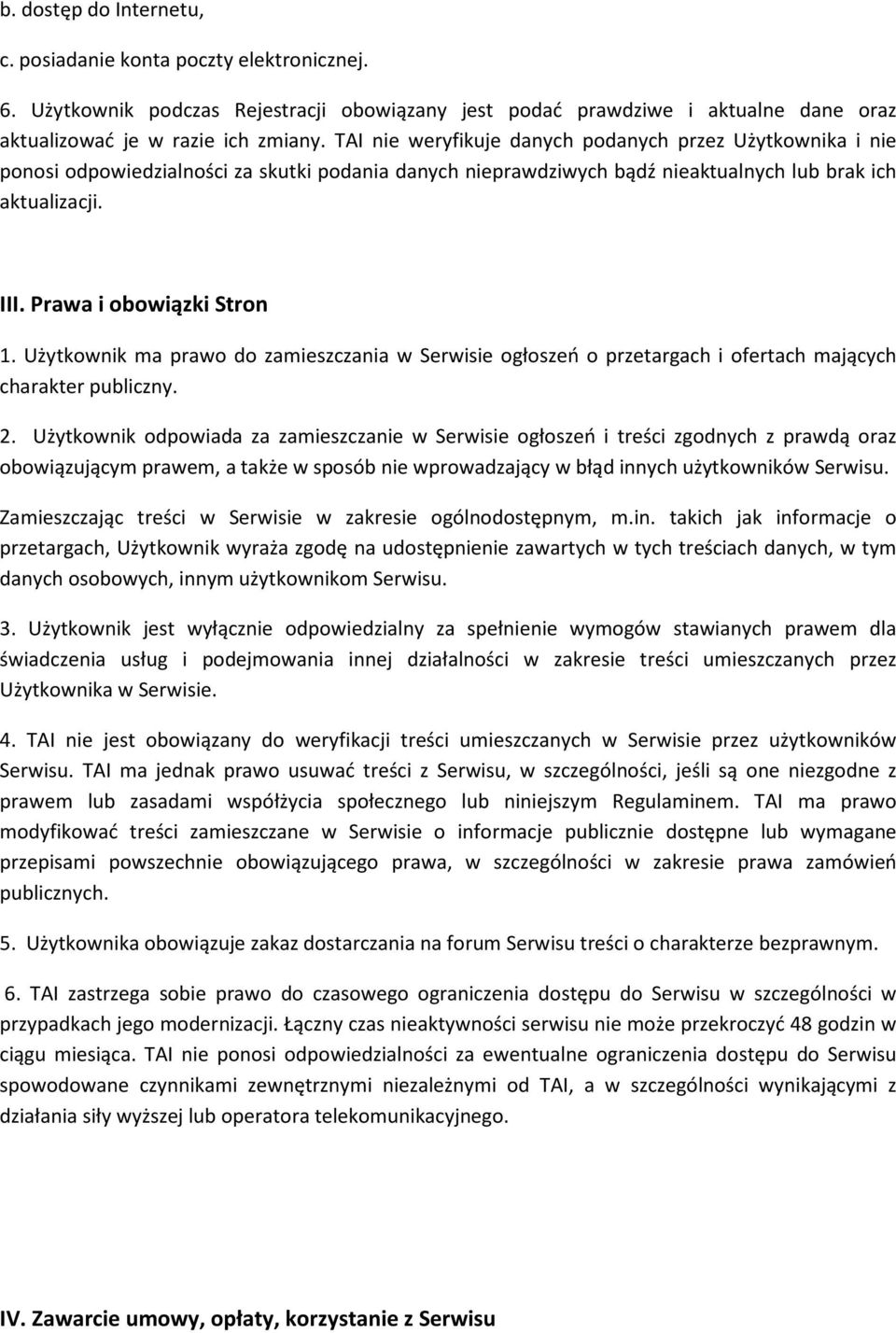 b. dostęp do Internetu,

c. posiadanie konta poczty elektronicznej.

6. Użytkownik podczas Rejestracji obowiązany jest podać prawdziwe i aktualne dane oraz aktualizować je w razie ich zmiany. TAI nie weryfikuje danych podanych przez Użytkownika i nie ponosi odpowiedzialności za skutki podania danych nieprawdziwych bądź nieaktualnych lub brak ich aktualizacji.

III. Prawa i obowiązki Stron

1. Użytkownik ma prawo do zamieszczania w Serwisie ogłoszeń o przetargach i ofertach mających charakter publiczny.

2. Użytkownik odpowiada za zamieszczanie w Serwisie ogłoszeń i treści zgodnych z prawdą oraz obowiązującym prawem, a także w sposób nie wprowadzający w błąd innych użytkowników Serwisu.

Zamieszczając treści w Serwisie w zakresie ogólnodostępnym, m.in. takich jak informacje o przetargach, Użytkownik wyraża zgodę na udostępnienie zawartych w tych treściach danych, w tym danych osobowych, innym użytkownikom Serwisu.

3. Użytkownik jest wyłącznie odpowiedzialny za spełnienie wymogów stawianych prawem dla świadczenia usług i podejmowania innej działalności w zakresie treści umieszczanych przez Użytkownika w Serwisie.

4. TAI nie jest obowiązany do weryfikacji treści umieszczanych w Serwisie przez użytkowników Serwisu. TAI ma jednak prawo usuwać treści z Serwisu, w szczególności, jeśli są one niezgodne z prawem lub zasadami współżycia społecznego lub niniejszym Regulaminem. TAI ma prawo modyfikować treści zamieszczane w Serwisie o informacje publicznie dostępne lub wymagane przepisami powszechnie obowiązującego prawa, w szczególności w zakresie prawa zamówień publicznych.

5. Użytkownika obowiązuje zakaz dostarczania na forum Serwisu treści o charakterze bezprawnym.

6. TAI zastrzega sobie prawo do czasowego ograniczenia dostępu do Serwisu w szczególności w przypadkach jego modernizacji. Łączny czas nieaktywności serwisu nie może przekroczyć 48 godzin w ciągu miesiąca. TAI nie ponosi odpowiedzialności za ewentualne ograniczenia dostępu do Serwisu spowodowane czynnikami zewnętrznymi niezależnymi od TAI, a w szczególności wynikającymi z działania siły wyższej lub operatora telekomunikacyjnego.

IV. Zawarcie umowy, opłaty, korzystanie z Serwisu